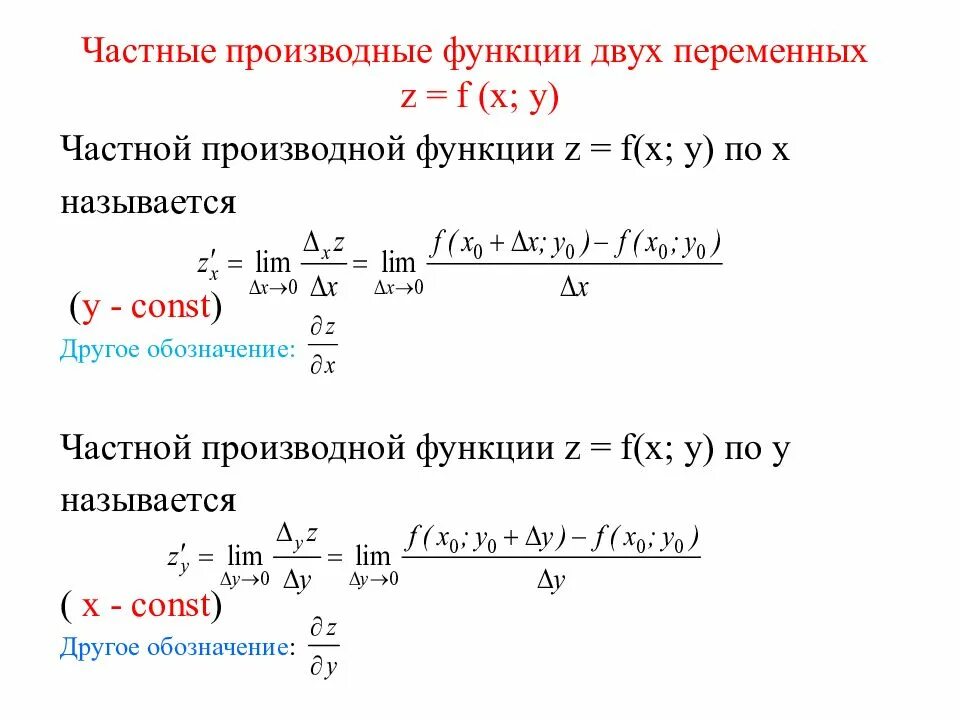 Частные производные функции двух переменных
z = f (x; y)

Частной производной функции z = f(x; y) по x называется

$z'_x = \lim_{\Delta x \to 0} \frac{\Delta_x z}{\Delta x} = \lim_{\Delta x \to 0} \frac{f(x_0 + \Delta x; y_0) - f(x_0; y_0)}{\Delta x}$

(y - const)

Другое обозначение: $\frac{\partial z}{\partial x}$

Частной производной функции z = f(x; y) по y называется

$z'_y = \lim_{\Delta y \to 0} \frac{\Delta_y z}{\Delta y} = \lim_{\Delta y \to 0} \frac{f(x_0; y_0 + \Delta y) - f(x_0; y_0)}{\Delta y}$

( x - const)

Другое обозначение: $\frac{\partial z}{\partial y}$